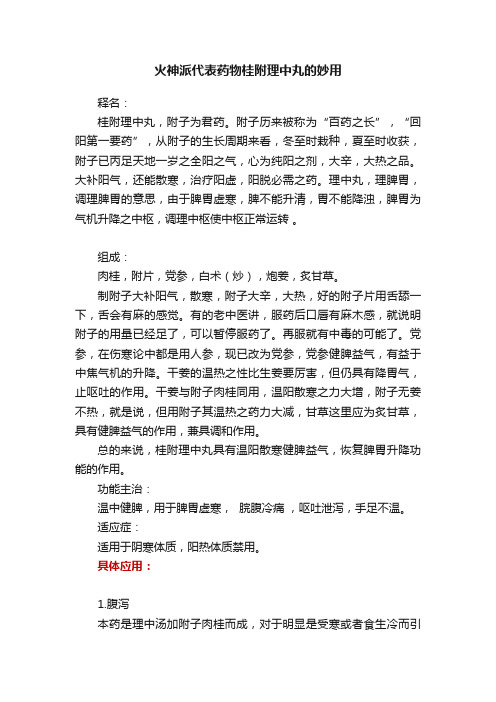 火神派代表药物桂附理中丸的妙用

释名：

桂附理中丸，附子为君药。附子历来被称为“百药之长”，“回阳第一要药”，从附子的生长周期来看，冬至时栽种，夏至时收获，附子已丙足天地一岁之全阳之气，心为纯阳之剂，大辛，大热之品。大补阳气，还能散寒，治疗阳虚，阳脱必需之药。理中丸，理脾胃，调理脾胃的意思，由于脾胃虚寒，脾不能升清，胃不能降浊，脾胃为气机升降之中枢，调理中枢使中枢正常运转 。

组成：

肉桂，附片，党参，白术（炒），炮姜，炙甘草。

制附子大补阳气，散寒，附子大辛，大热，好的附子片用舌舔一下，舌会有麻的感觉。有的老中医讲，服药后口唇有麻木感，就说明附子的用量已经足了，可以暂停服药了。再服就有中毒的可能了。党参，在伤寒论中都是用人参，现已改为党参，党参健脾益气，有益于中焦气机的升降。干姜的温热之性比生姜要厉害，但仍具有降胃气，止呕吐的作用。干姜与附子肉桂同用，温阳散寒之力大增，附子无姜不热，就是说，但用附子其温热之药力大减，甘草这里应为炙甘草，具有健脾益气的作用，兼具调和作用。

总的来说，桂附理中丸具有温阳散寒健脾益气，恢复脾胃升降功能的作用。

功能主治：

温中健脾，用于脾胃虚寒， 脘腹冷痛 ，呕吐泄泻，手足不温。

适应症：

适用于阴寒体质，阳热体质禁用。

具体应用：

1.腹泻

本药是理中汤加附子肉桂而成，对于明显是受寒或者食生冷而引